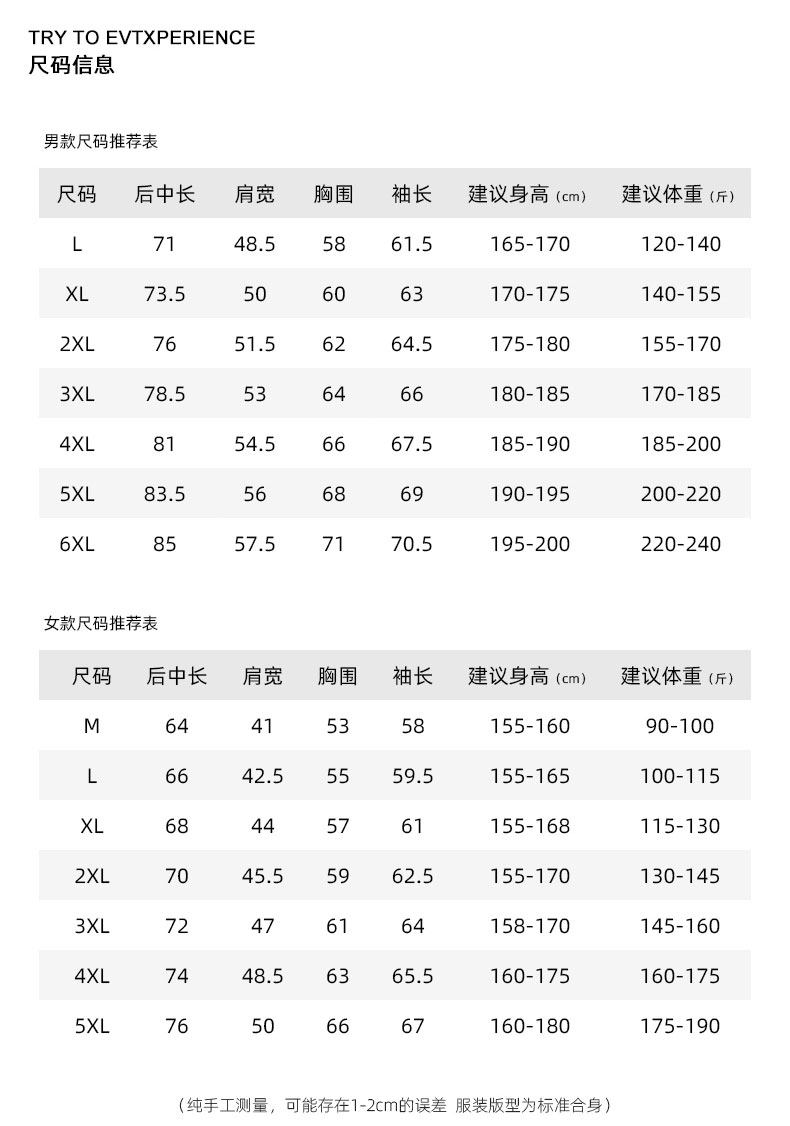 TRY TO EVTXPERIENCE
尺码信息

男款尺码推荐表

| 尺码 | 后中长 | 肩宽 | 胸围 | 袖长 | 建议身高（cm） | 建议体重（斤） |
|---|---|---|---|---|---|---|
| L | 71 | 48.5 | 58 | 61.5 | 165-170 | 120-140 |
| XL | 73.5 | 50 | 60 | 63 | 170-175 | 140-155 |
| 2XL | 76 | 51.5 | 62 | 64.5 | 175-180 | 155-170 |
| 3XL | 78.5 | 53 | 64 | 66 | 180-185 | 170-185 |
| 4XL | 81 | 54.5 | 66 | 67.5 | 185-190 | 185-200 |
| 5XL | 83.5 | 56 | 68 | 69 | 190-195 | 200-220 |
| 6XL | 85 | 57.5 | 71 | 70.5 | 195-200 | 220-240 |

女款尺码推荐表

| 尺码 | 后中长 | 肩宽 | 胸围 | 袖长 | 建议身高（cm） | 建议体重（斤） |
|---|---|---|---|---|---|---|
| M | 64 | 41 | 53 | 58 | 155-160 | 90-100 |
| L | 66 | 42.5 | 55 | 59.5 | 155-165 | 100-115 |
| XL | 68 | 44 | 57 | 61 | 155-168 | 115-130 |
| 2XL | 70 | 45.5 | 59 | 62.5 | 155-170 | 130-145 |
| 3XL | 72 | 47 | 61 | 64 | 158-170 | 145-160 |
| 4XL | 74 | 48.5 | 63 | 65.5 | 160-175 | 160-175 |
| 5XL | 76 | 50 | 66 | 67 | 160-180 | 175-190 |

（纯手工测量，可能存在1-2cm的误差 服装版型为标准合身）